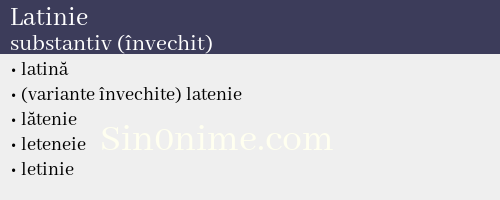 Latinie
substantiv (învechit)

• latină
• (variante învechite) latenie
• lătenie
• leteneie
• letinie

Sin0nime.com